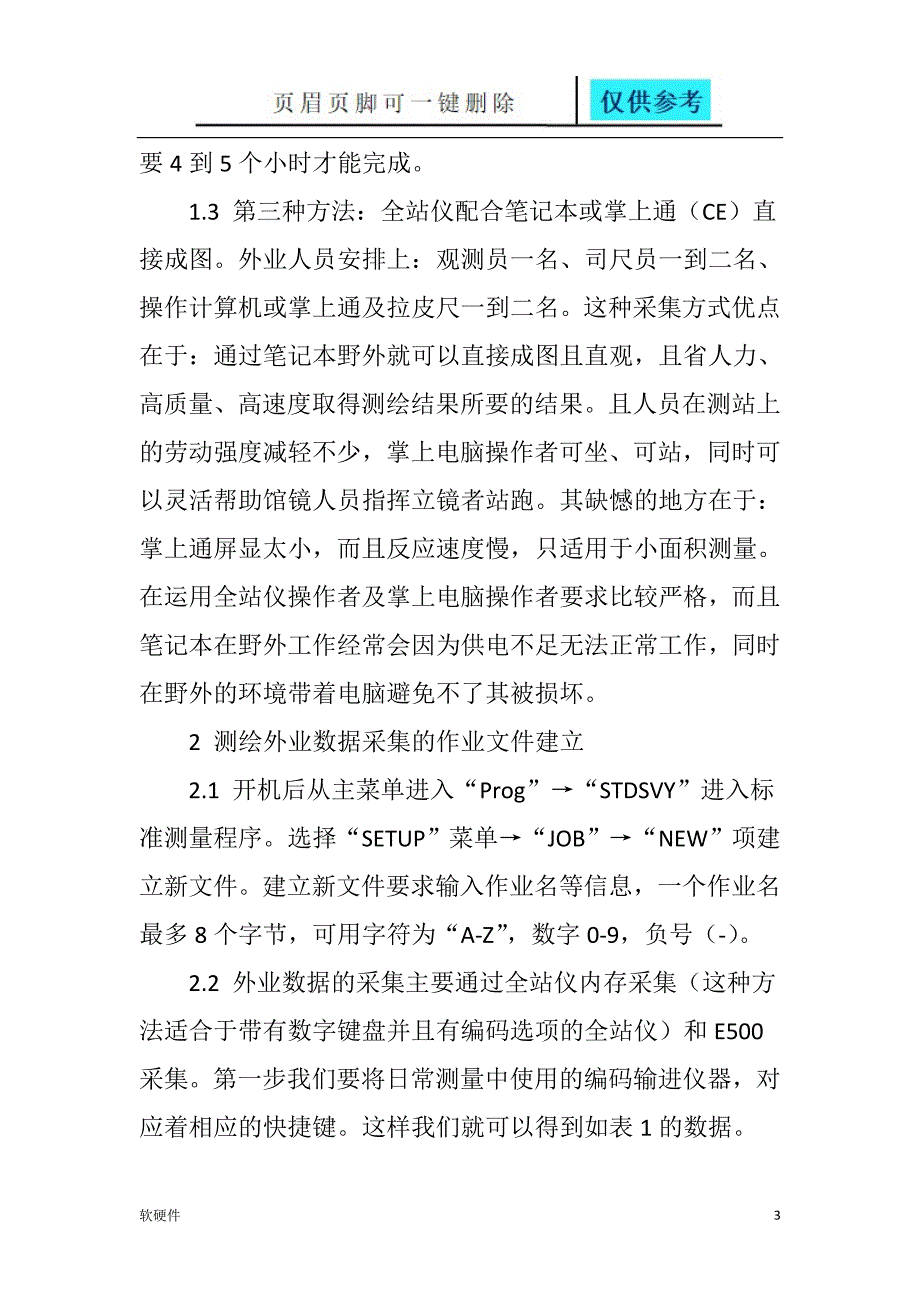 页眉页脚可一键删除

仅供参考

要 4 到 5 个小时才能完成。

1.3 第三种方法：全站仪配合笔记本或掌上通（CE）直接成图。外业人员安排上：观测员一名、司尺员一到二名、操作计算机或掌上通及拉皮尺一到二名。这种采集方式优点在于：通过笔记本野外就可以直接成图且直观，且省人力、高质量、高速度取得测绘结果所要的结果。且人员在测站上的劳动强度减轻不少，掌上电脑操作者可坐、可站，同时可以灵活帮助馆镜人员指挥立镜者站跑。其缺憾的地方在于：掌上通屏显太小，而且反应速度慢，只适用于小面积测量。在运用全站仪操作者及掌上电脑操作者要求比较严格，而且笔记本在野外工作经常会因为供电不足无法正常工作，同时在野外的环境带着电脑避免不了其被损坏。

2 测绘外业数据采集的作业文件建立

2.1 开机后从主菜单进入“Prog”→“STDSVY”进入标准测量程序。选择“SETUP”菜单→“JOB”→“NEW”项建立新文件。建立新文件要求输入作业名等信息，一个作业名最多 8 个字节，可用字符为“A-Z”，数字 0-9，负号（-）。

2.2 外业数据的采集主要通过全站仪内存采集（这种方法适合于带有数字键盘并且有编码选项的全站仪）和 E500 采集。第一步我们要将日常测量中使用的编码输进仪器，对应着相应的快捷键。这样我们就可以得到如表 1 的数据。

软硬件

3